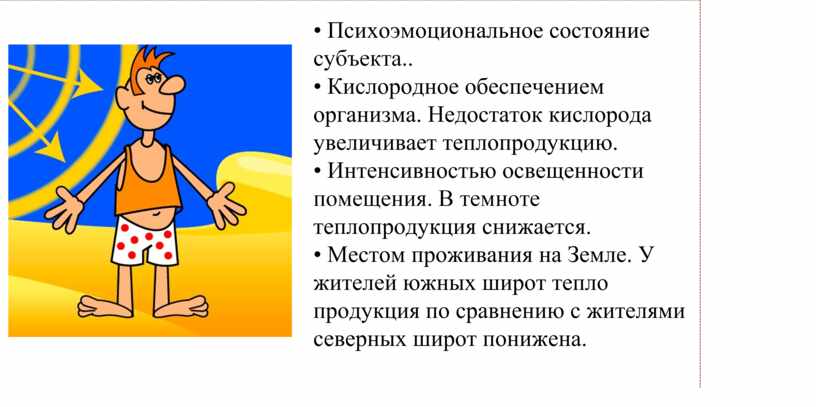 • Психоэмоциональное состояние субъекта..
• Кислородное обеспечением организма. Недостаток кислорода увеличивает теплопродукцию.
• Интенсивностью освещенности помещения. В темноте теплопродукция снижается.
• Местом проживания на Земле. У жителей южных широт тепло продукция по сравнению с жителями северных широт понижена.